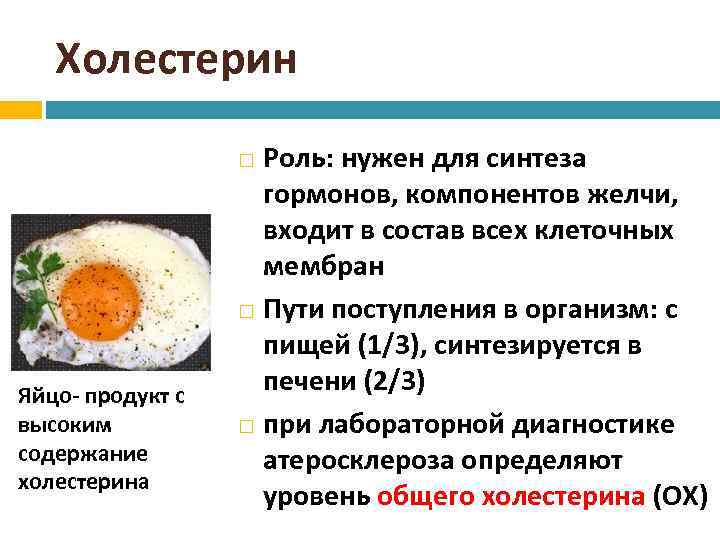 Холестерин

Яйцо- продукт с высоким содержание холестерина

Роль: нужен для синтеза гормонов, компонентов желчи, входит в состав всех клеточных мембран

Пути поступления в организм: с пищей (1/3), синтезируется в печени (2/3)

при лабораторной диагностике атеросклероза определяют уровень общего холестерина (ОХ)